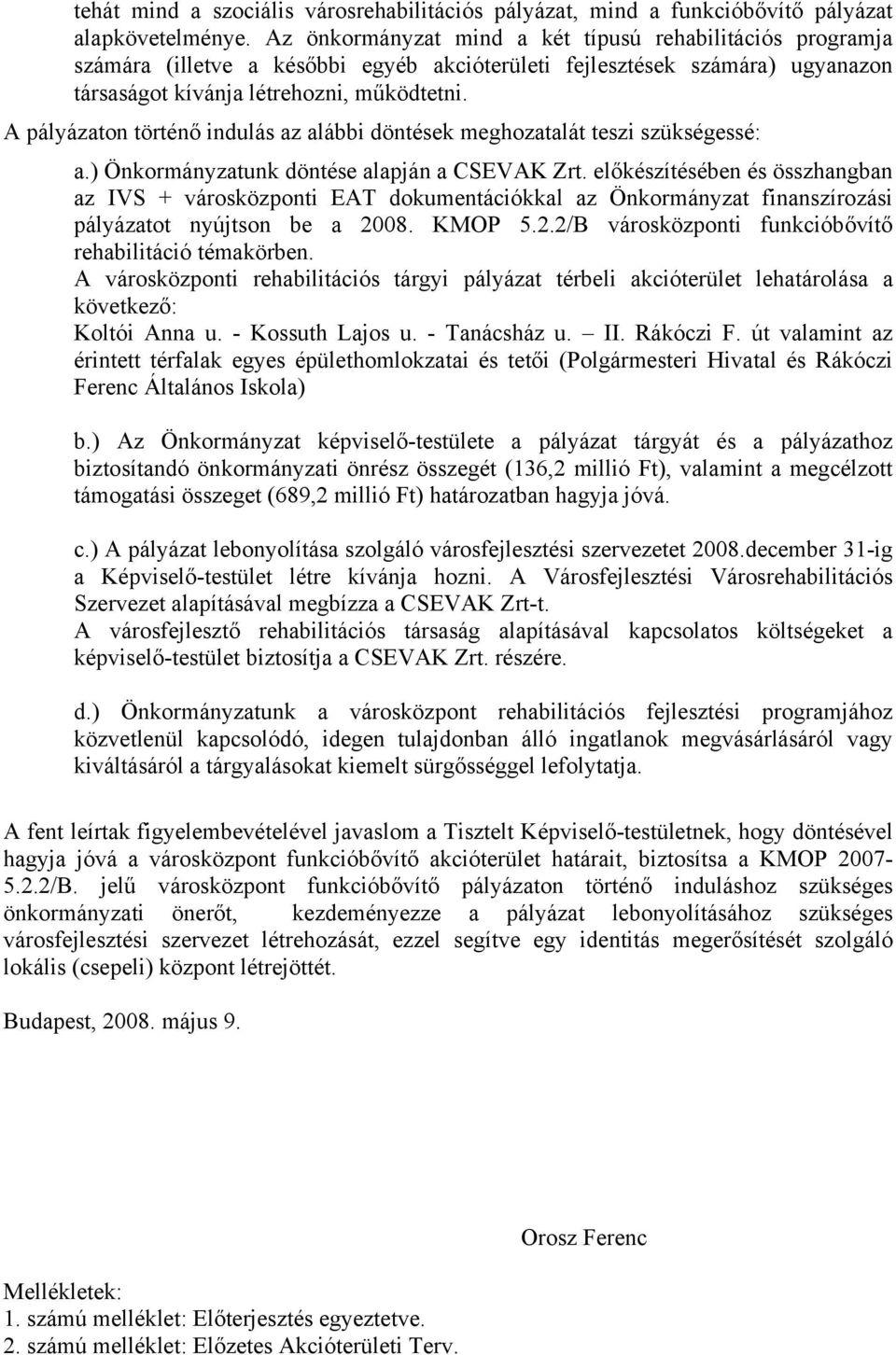 tehát mind a szociális városrehabilitációs pályázat, mind a funkcióbővítő pályázat alapkövetelménye. Az önkormányzat mind a két típusú rehabilitációs programja számára (illetve a későbbi egyéb akcióterületi fejlesztések számára) ugyanazon társaságot kívánja létrehozni, működtetni.

A pályázaton történő indulás az alábbi döntések meghozatalát teszi szükségessé:

a.) Önkormányzatunk döntése alapján a CSEVAK Zrt. előkészítésében és összhangban az IVS + városközponti EAT dokumentációkkal az Önkormányzat finanszírozási pályázatot nyújtson be a 2008. KMOP 5.2.2/B városközponti funkcióbővítő rehabilitáció témakörben.
A városközponti rehabilitációs tárgyi pályázat térbeli akcióterület lehatárolása a következő:
Koltói Anna u. - Kossuth Lajos u. - Tanácsház u. – II. Rákóczi F. út valamint az érintett térfalak egyes épülethomlokzatai és tetői (Polgármesteri Hivatal és Rákóczi Ferenc Általános Iskola)

b.) Az Önkormányzat képviselő-testülete a pályázat tárgyát és a pályázathoz biztosítandó önkormányzati önrész összegét (136,2 millió Ft), valamint a megcélzott támogatási összeget (689,2 millió Ft) határozatban hagyja jóvá.

c.) A pályázat lebonyolítása szolgáló városfejlesztési szervezetet 2008.december 31-ig a Képviselő-testület létre kívánja hozni. A Városfejlesztési Városrehabilitációs Szervezet alapításával megbízza a CSEVAK Zrt-t.
A városfejlesztő rehabilitációs társaság alapításával kapcsolatos költségeket a képviselő-testület biztosítja a CSEVAK Zrt. részére.

d.) Önkormányzatunk a városközpont rehabilitációs fejlesztési programjához közvetlenül kapcsolódó, idegen tulajdonban álló ingatlanok megvásárlásáról vagy kiváltásáról a tárgyalásokat kiemelt sürgősséggel lefolytatja.

A fent leírtak figyelembevételével javaslom a Tisztelt Képviselő-testületnek, hogy döntésével hagyja jóvá a városközpont funkcióbővítő akcióterület határait, biztosítsa a KMOP 2007-5.2.2/B. jelű városközpont funkcióbővítő pályázaton történő induláshoz szükséges önkormányzati önerőt, kezdeményezze a pályázat lebonyolításához szükséges városfejlesztési szervezet létrehozását, ezzel segítve egy identitás megerősítését szolgáló lokális (csepeli) központ létrejöttét.

Budapest, 2008. május 9.

Orosz Ferenc

Mellékletek:
1. számú melléklet: Előterjesztés egyeztetve.
2. számú melléklet: Előzetes Akcióterületi Terv.